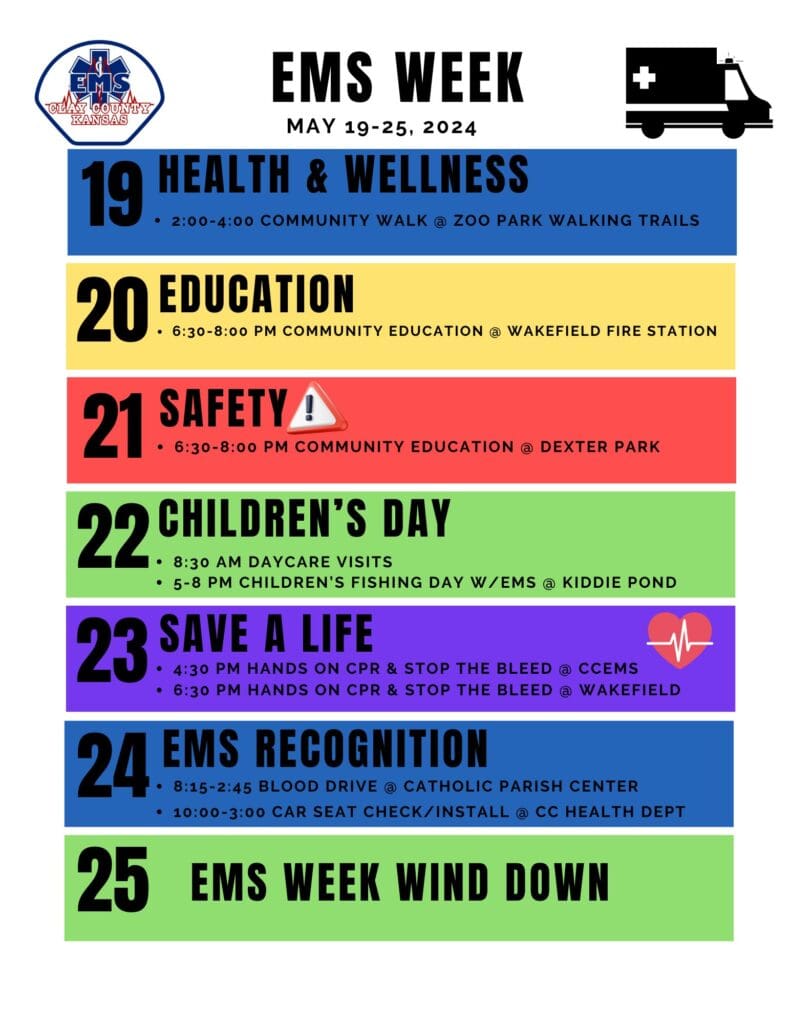 EMS
CLAY COUNTY
KANSAS

EMS WEEK
MAY 19-25, 2024

19
HEALTH & WELLNESS
• 2:00-4:00 COMMUNITY WALK @ ZOO PARK WALKING TRAILS

20
EDUCATION
• 6:30-8:00 PM COMMUNITY EDUCATION @ WAKEFIELD FIRE STATION

21
SAFETY
• 6:30-8:00 PM COMMUNITY EDUCATION @ DEXTER PARK

22
CHILDREN'S DAY
• 8:30 AM DAYCARE VISITS
• 5-8 PM CHILDREN'S FISHING DAY W/EMS @ KIDDIE POND

23
SAVE A LIFE
• 4:30 PM HANDS ON CPR & STOP THE BLEED @ CCEMS
• 6:30 PM HANDS ON CPR & STOP THE BLEED @ WAKEFIELD

24
EMS RECOGNITION
• 8:15-2:45 BLOOD DRIVE @ CATHOLIC PARISH CENTER
• 10:00-3:00 CAR SEAT CHECK/INSTALL @ CC HEALTH DEPT

25
EMS WEEK WIND DOWN